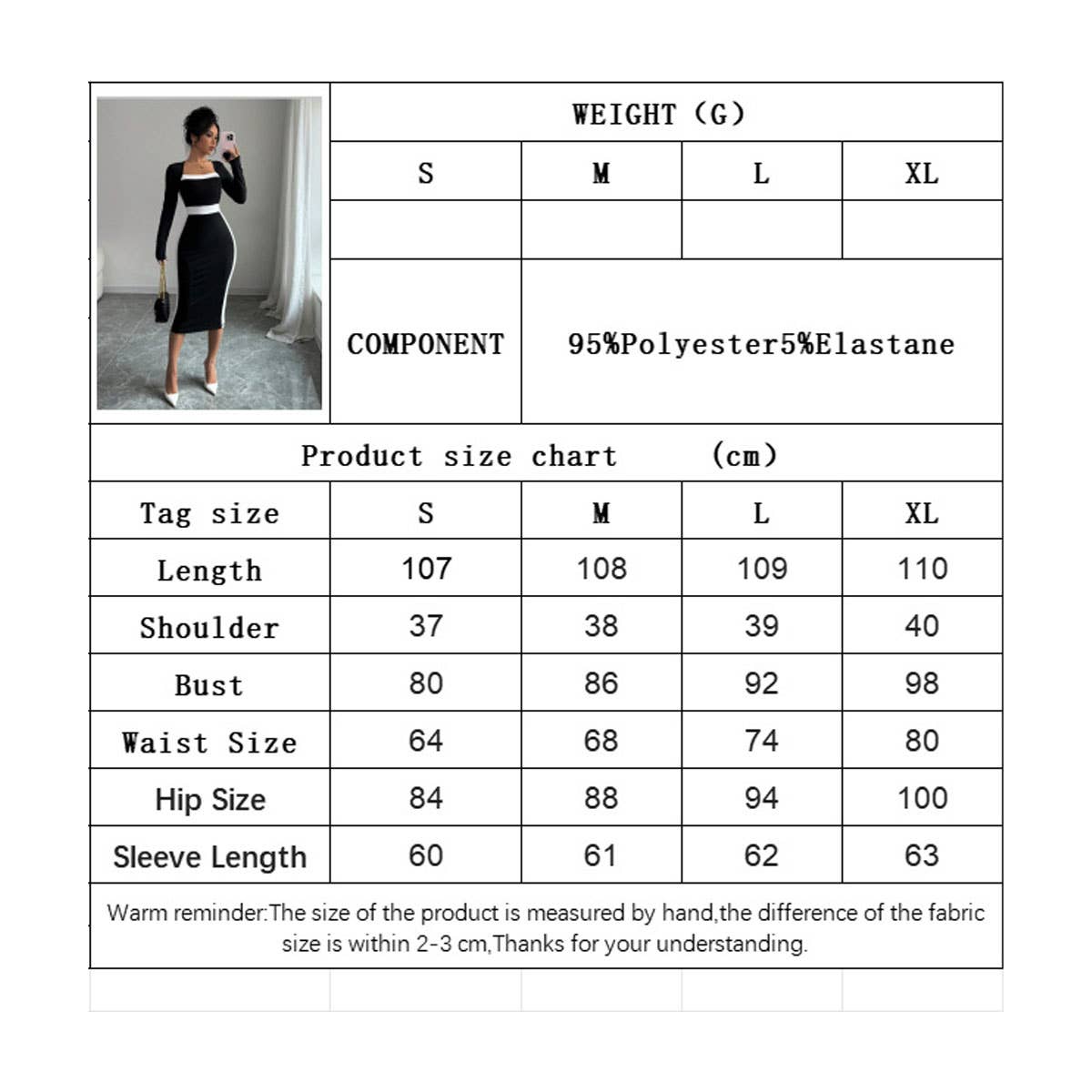 | | WEIGHT (G) | | | |
|---|---|---|---|---|
| | S | M | L | XL |
| | | | | |
| | COMPONENT | 95%Polyester5%Elastane | | |

Product size chart (cm)

| Tag size | S | M | L | XL |
|---|---|---|---|---|
| Length | 107 | 108 | 109 | 110 |
| Shoulder | 37 | 38 | 39 | 40 |
| Bust | 80 | 86 | 92 | 98 |
| Waist Size | 64 | 68 | 74 | 80 |
| Hip Size | 84 | 88 | 94 | 100 |
| Sleeve Length | 60 | 61 | 62 | 63 |

Warm reminder:The size of the product is measured by hand,the difference of the fabric size is within 2-3 cm,Thanks for your understanding.